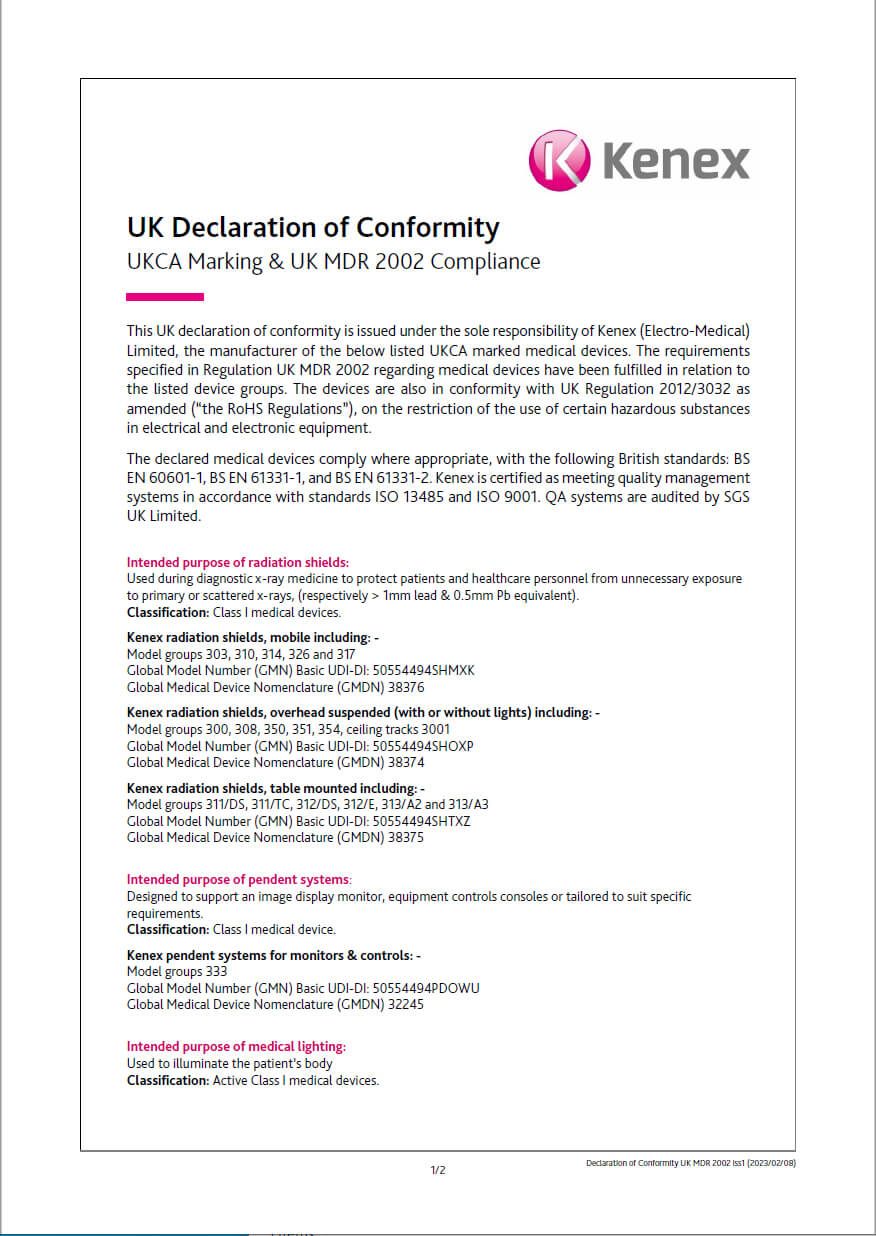 Kenex

UK Declaration of Conformity
UKCA Marking & UK MDR 2002 Compliance

This UK declaration of conformity is issued under the sole responsibility of Kenex (Electro-Medical) Limited, the manufacturer of the below listed UKCA marked medical devices. The requirements specified in Regulation UK MDR 2002 regarding medical devices have been fulfilled in relation to the listed device groups. The devices are also in conformity with UK Regulation 2012/3032 as amended ("the RoHS Regulations"), on the restriction of the use of certain hazardous substances in electrical and electronic equipment.

The declared medical devices comply where appropriate, with the following British standards: BS EN 60601-1, BS EN 61331-1, and BS EN 61331-2. Kenex is certified as meeting quality management systems in accordance with standards ISO 13485 and ISO 9001. QA systems are audited by SGS UK Limited.

Intended purpose of radiation shields:
Used during diagnostic x-ray medicine to protect patients and healthcare personnel from unnecessary exposure to primary or scattered x-rays, (respectively > 1mm lead & 0.5mm Pb equivalent).
Classification: Class I medical devices.

Kenex radiation shields, mobile including: -
Model groups 303, 310, 314, 326 and 317
Global Model Number (GMN) Basic UDI-DI: 50554494SHMXK
Global Medical Device Nomenclature (GMDN) 38376

Kenex radiation shields, overhead suspended (with or without lights) including: -
Model groups 300, 308, 350, 351, 354, ceiling tracks 3001
Global Model Number (GMN) Basic UDI-DI: 50554494SHOXP
Global Medical Device Nomenclature (GMDN) 38374

Kenex radiation shields, table mounted including: -
Model groups 311/DS, 311/TC, 312/DS, 312/E, 313/A2 and 313/A3
Global Model Number (GMN) Basic UDI-DI: 50554494SHTXZ
Global Medical Device Nomenclature (GMDN) 38375

Intended purpose of pendent systems:
Designed to support an image display monitor, equipment controls consoles or tailored to suit specific requirements.
Classification: Class I medical device.

Kenex pendent systems for monitors & controls: -
Model groups 333
Global Model Number (GMN) Basic UDI-DI: 50554494PDOWU
Global Medical Device Nomenclature (GMDN) 32245

Intended purpose of medical lighting:
Used to illuminate the patient's body
Classification: Active Class I medical devices.

1/2

Declaration of Conformity UK MDR 2002 Iss1 (2023/02/08)